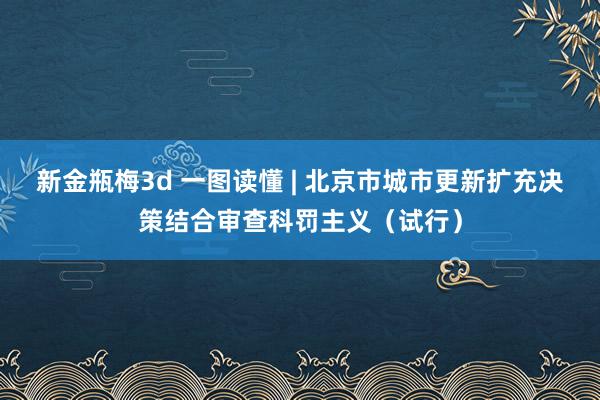 新金瓶梅3d 一图读懂 | 北京市城市更新扩充决策结合审查科罚主义（试行）